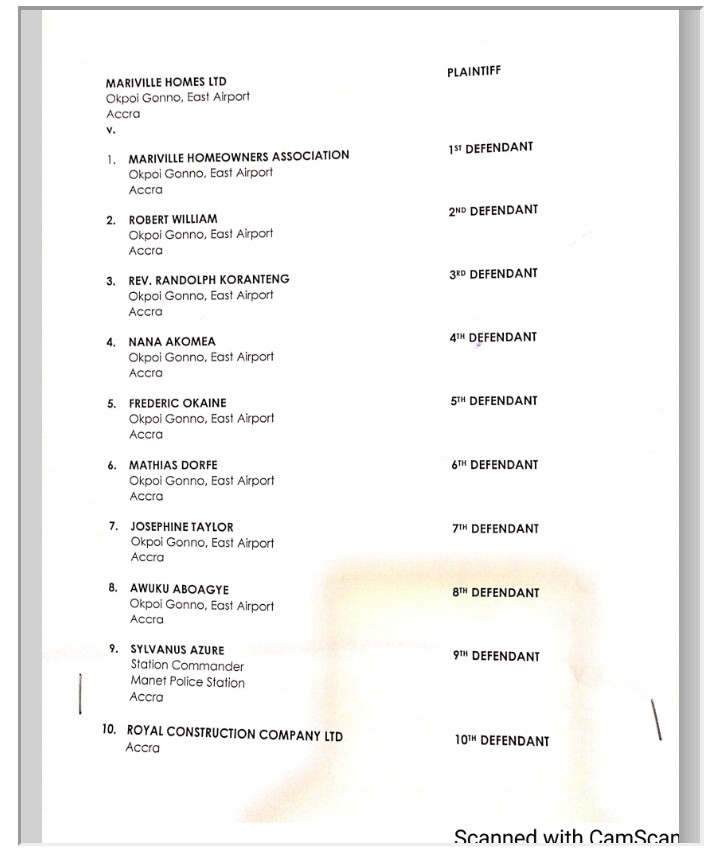 MARIVILLE HOMES LTD
Okpoi Gonno, East Airport
Accra

PLAINTIFF

v.

1. MARIVILLE HOMEOWNERS ASSOCIATION
Okpoi Gonno, East Airport
Accra

1ST DEFENDANT

2. ROBERT WILLIAM
Okpoi Gonno, East Airport
Accra

2ND DEFENDANT

3. REV. RANDOLPH KORANTENG
Okpoi Gonno, East Airport
Accra

3RD DEFENDANT

4. NANA AKOMEA
Okpoi Gonno, East Airport
Accra

4TH DEFENDANT

5. FREDERIC OKAINE
Okpoi Gonno, East Airport
Accra

5TH DEFENDANT

6. MATHIAS DORFE
Okpoi Gonno, East Airport
Accra

6TH DEFENDANT

7. JOSEPHINE TAYLOR
Okpoi Gonno, East Airport
Accra

7TH DEFENDANT

8. AWUKU ABOAGYE
Okpoi Gonno, East Airport
Accra

8TH DEFENDANT

9. SYLVANUS AZURE
Station Commander
Manet Police Station
Accra

9TH DEFENDANT

10. ROYAL CONSTRUCTION COMPANY LTD
Accra

10TH DEFENDANT

Scanned with CamScan